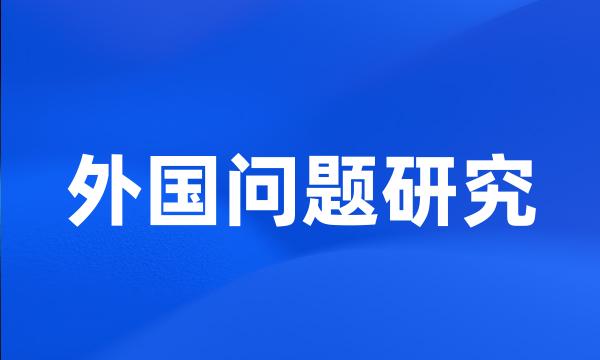 外国问题研究